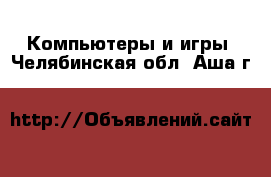 Компьютеры и игры
Челябинская обл  Аша г

http://Объявлений.сайт